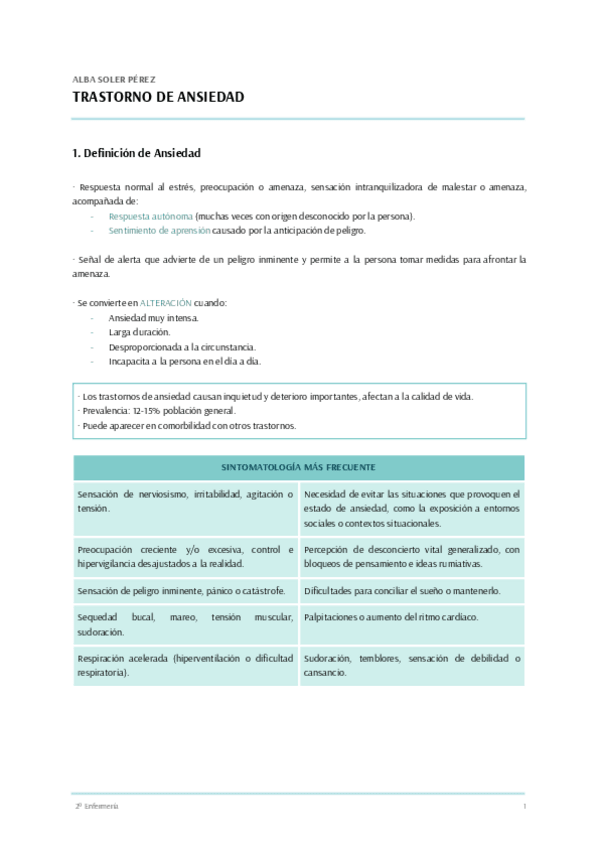 ALBA SOLER PÉREZ
TRASTORNO DE ANSIEDAD

1. Definición de Ansiedad

· Respuesta normal al estrés, preocupación o amenaza, sensación intranquilizadora de malestar o amenaza, acompañada de:
- Respuesta autónoma (muchas veces con origen desconocido por la persona).
- Sentimiento de aprensión causado por la anticipación de peligro.

· Señal de alerta que advierte de un peligro inminente y permite a la persona tomar medidas para afrontar la amenaza.

· Se convierte en ALTERACIÓN cuando:
- Ansiedad muy intensa.
- Larga duración.
- Desproporcionada a la circunstancia.
- Incapacita a la persona en el día a día.

· Los trastornos de ansiedad causan inquietud y deterioro importantes, afectan a la calidad de vida.
· Prevalencia: 12-15% población general.
· Puede aparecer en comorbilidad con otros trastornos.

| SINTOMATOLOGÍA MÁS FRECUENTE | |
|---|---|
| Sensación de nerviosismo, irritabilidad, agitación o tensión. | Necesidad de evitar las situaciones que provoquen el estado de ansiedad, como la exposición a entornos sociales o contextos situacionales. |
| Preocupación creciente y/o excesiva, control e hipervigilancia desajustados a la realidad. | Percepción de desconcierto vital generalizado, con bloqueos de pensamiento e ideas rumiativas. |
| Sensación de peligro inminente, pánico o catástrofe. | Dificultades para conciliar el sueño o mantenerlo. |
| Sequedad bucal, mareo, tensión muscular, sudoración. | Palpitaciones o aumento del ritmo cardíaco. |
| Respiración acelerada (hiperventilación o dificultad respiratoria). | Sudoración, temblores, sensación de debilidad o cansancio. |

2º Enfermería
1